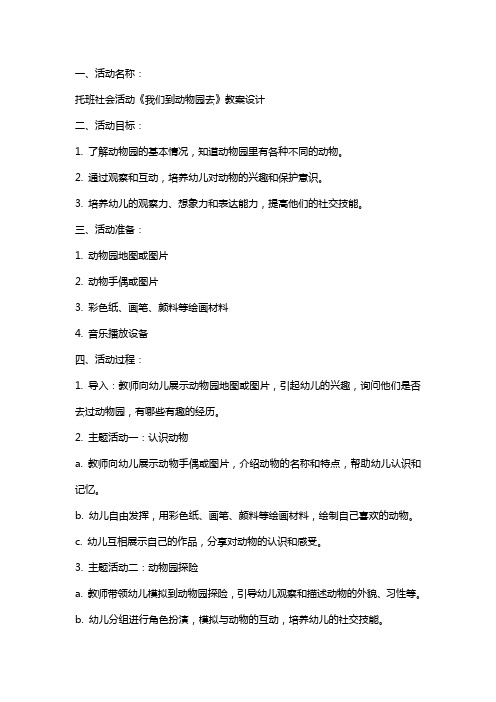 一、活动名称：

托班社会活动《我们到动物园去》教案设计

二、活动目标：

1. 了解动物园的基本情况，知道动物园里有各种不同的动物。

2. 通过观察和互动，培养幼儿对动物的兴趣和保护意识。

3. 培养幼儿的观察力、想象力和表达能力，提高他们的社交技能。

三、活动准备：

1. 动物园地图或图片

2. 动物手偶或图片

3. 彩色纸、画笔、颜料等绘画材料

4. 音乐播放设备

四、活动过程：

1. 导入：教师向幼儿展示动物园地图或图片，引起幼儿的兴趣，询问他们是否去过动物园，有哪些有趣的经历。

2. 主题活动一：认识动物

a. 教师向幼儿展示动物手偶或图片，介绍动物的名称和特点，帮助幼儿认识和记忆。

b. 幼儿自由发挥，用彩色纸、画笔、颜料等绘画材料，绘制自己喜欢的动物。

c. 幼儿互相展示自己的作品，分享对动物的认识和感受。

3. 主题活动二：动物园探险

a. 教师带领幼儿模拟到动物园探险，引导幼儿观察和描述动物的外貌、习性等。

b. 幼儿分组进行角色扮演，模拟与动物的互动，培养幼儿的社交技能。